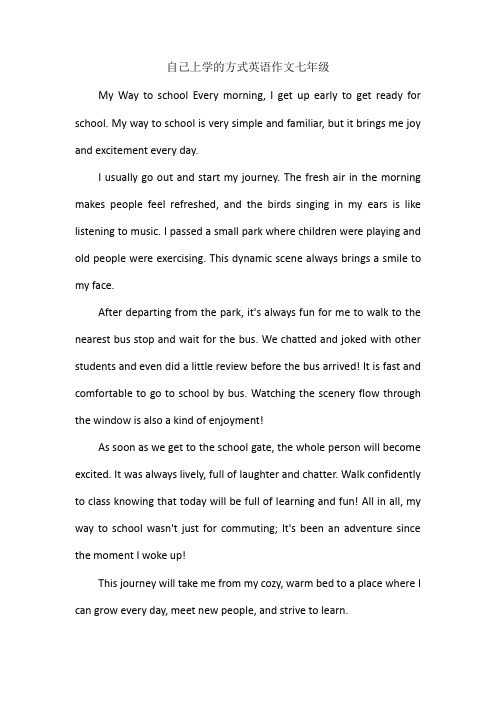 自己上学的方式英语作文七年级

My Way to school Every morning, I get up early to get ready for school. My way to school is very simple and familiar, but it brings me joy and excitement every day.

I usually go out and start my journey. The fresh air in the morning makes people feel refreshed, and the birds singing in my ears is like listening to music. I passed a small park where children were playing and old people were exercising. This dynamic scene always brings a smile to my face.

After departing from the park, it's always fun for me to walk to the nearest bus stop and wait for the bus. We chatted and joked with other students and even did a little review before the bus arrived! It is fast and comfortable to go to school by bus. Watching the scenery flow through the window is also a kind of enjoyment!

As soon as we get to the school gate, the whole person will become excited. It was always lively, full of laughter and chatter. Walk confidently to class knowing that today will be full of learning and fun! All in all, my way to school wasn't just for commuting; It's been an adventure since the moment I woke up!

This journey will take me from my cozy, warm bed to a place where I can grow every day, meet new people, and strive to learn.